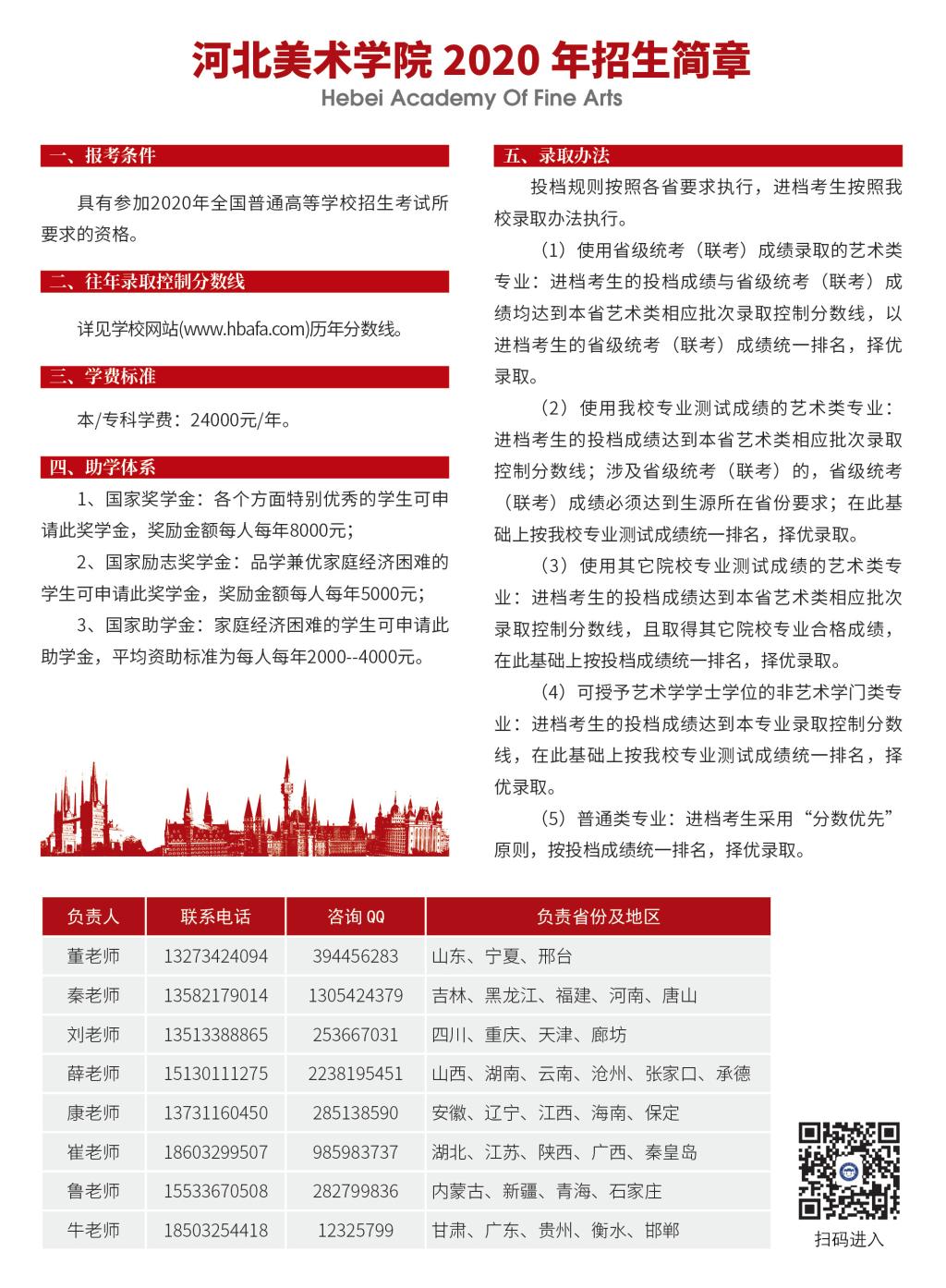 河北美术学院 2020 年招生简章
Hebei Academy Of Fine Arts

一、报考条件

具有参加2020年全国普通高等学校招生考试所要求的资格。

二、往年录取控制分数线

详见学校网站(www.hbafa.com)历年分数线。

三、学费标准

本/专科学费：24000元/年。

四、助学体系

1、国家奖学金：各个方面特别优秀的学生可申请此奖学金，奖励金额每人每年8000元；

2、国家励志奖学金：品学兼优家庭经济困难的学生可申请此奖学金，奖励金额每人每年5000元；

3、国家助学金：家庭经济困难的学生可申请此助学金，平均资助标准为每人每年2000--4000元。

五、录取办法

投档规则按照各省要求执行，进档考生按照我校录取办法执行。

（1）使用省级统考（联考）成绩录取的艺术类专业：进档考生的投档成绩与省级统考（联考）成绩均达到本省艺术类相应批次录取控制分数线，以进档考生的省级统考（联考）成绩统一排名，择优录取。

（2）使用我校专业测试成绩的艺术类专业：进档考生的投档成绩达到本省艺术类相应批次录取控制分数线；涉及省级统考（联考）的，省级统考（联考）成绩必须达到生源所在省份要求；在此基础上按我校专业测试成绩统一排名，择优录取。

（3）使用其它院校专业测试成绩的艺术类专业：进档考生的投档成绩达到本省艺术类相应批次录取控制分数线，且取得其它院校专业合格成绩，在此基础上按投档成绩统一排名，择优录取。

（4）可授予艺术学学士学位的非艺术学门类专业：进档考生的投档成绩达到本专业录取控制分数线，在此基础上按我校专业测试成绩统一排名，择优录取。

（5）普通类专业：进档考生采用“分数优先”原则，按投档成绩统一排名，择优录取。

| 负责人 | 联系电话 | 咨询 QQ | 负责省份及地区 |
|---|---|---|---|
| 董老师 | 13273424094 | 394456283 | 山东、宁夏、邢台 |
| 秦老师 | 13582179014 | 1305424379 | 吉林、黑龙江、福建、河南、唐山 |
| 刘老师 | 13513388865 | 253667031 | 四川、重庆、天津、廊坊 |
| 薛老师 | 15130111275 | 2238195451 | 山西、湖南、云南、沧州、张家口、承德 |
| 康老师 | 13731160450 | 285138590 | 安徽、辽宁、江西、海南、保定 |
| 崔老师 | 18603299507 | 985983737 | 湖北、江苏、陕西、广西、秦皇岛 |
| 鲁老师 | 15533670508 | 282799836 | 内蒙古、新疆、青海、石家庄 |
| 牛老师 | 18503254418 | 12325799 | 甘肃、广东、贵州、衡水、邯郸 |

扫码进入